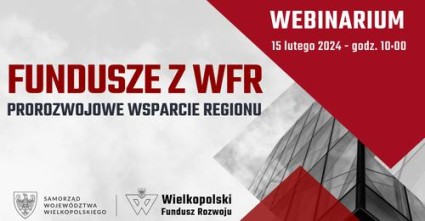 WEBINARIUM
15 lutego 2024 - godz. 10:00

FUNDUSZE Z WFR
PROROZWOJOWE WSPARCIE REGIONU

SAMORZĄD WOJEWÓDZTWA WIELKOPOLSKIEGO

Wielkopolski Fundusz Rozwoju